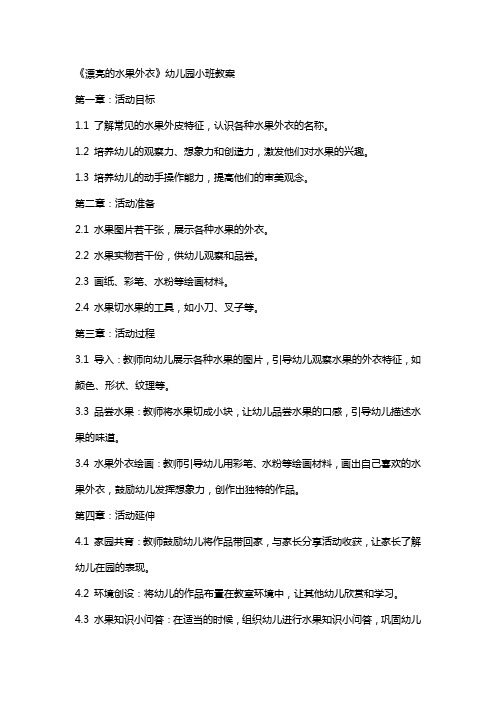 《漂亮的水果外衣》幼儿园小班教案

第一章：活动目标

1.1 了解常见的水果外皮特征，认识各种水果外衣的名称。

1.2 培养幼儿的观察力、想象力和创造力，激发他们对水果的兴趣。

1.3 培养幼儿的动手操作能力，提高他们的审美观念。

第二章：活动准备

2.1 水果图片若干张，展示各种水果的外衣。

2.2 水果实物若干份，供幼儿观察和品尝。

2.3 画纸、彩笔、水粉等绘画材料。

2.4 水果切水果的工具，如小刀、叉子等。

第三章：活动过程

3.1 导入：教师向幼儿展示各种水果的图片，引导幼儿观察水果的外衣特征，如颜色、形状、纹理等。

3.3 品尝水果：教师将水果切成小块，让幼儿品尝水果的口感，引导幼儿描述水果的味道。

3.4 水果外衣绘画：教师引导幼儿用彩笔、水粉等绘画材料，画出自己喜欢的水果外衣，鼓励幼儿发挥想象力，创作出独特的作品。

第四章：活动延伸

4.1 家园共育：教师鼓励幼儿将作品带回家，与家长分享活动收获，让家长了解幼儿在园的表现。

4.2 环境创设：将幼儿的作品布置在教室环境中，让其他幼儿欣赏和学习。

4.3 水果知识小问答：在适当的时候，组织幼儿进行水果知识小问答，巩固幼儿